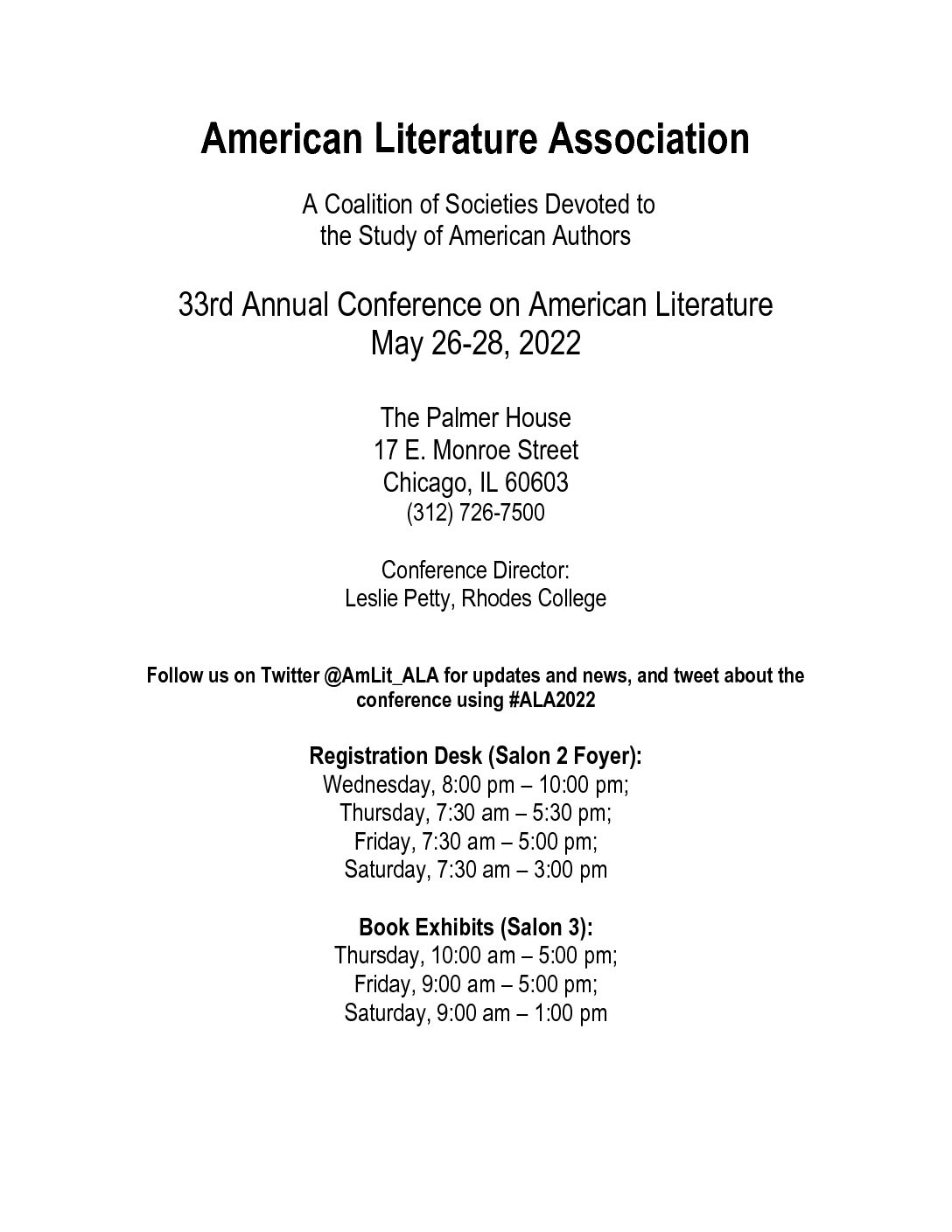 American Literature Association

A Coalition of Societies Devoted to
the Study of American Authors

33rd Annual Conference on American Literature
May 26-28, 2022

The Palmer House
17 E. Monroe Street
Chicago, IL 60603
(312) 726-7500

Conference Director:
Leslie Petty, Rhodes College

Follow us on Twitter @AmLit_ALA for updates and news, and tweet about the conference using #ALA2022

Registration Desk (Salon 2 Foyer):
Wednesday, 8:00 pm – 10:00 pm;
Thursday, 7:30 am – 5:30 pm;
Friday, 7:30 am – 5:00 pm;
Saturday, 7:30 am – 3:00 pm

Book Exhibits (Salon 3):
Thursday, 10:00 am – 5:00 pm;
Friday, 9:00 am – 5:00 pm;
Saturday, 9:00 am – 1:00 pm